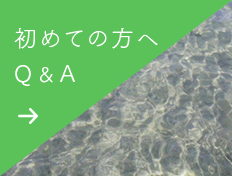 初めての方へ
Q＆A
→